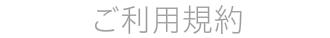 ご利用規約